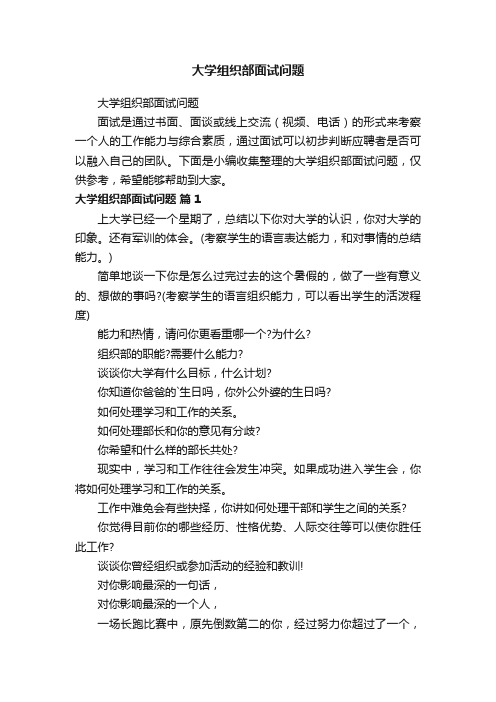 大学组织部面试问题

大学组织部面试问题

面试是通过书面、面谈或线上交流（视频、电话）的形式来考察一个人的工作能力与综合素质，通过面试可以初步判断应聘者是否可以融入自己的团队。下面是小编收集整理的大学组织部面试问题，仅供参考，希望能够帮助到大家。

大学组织部面试问题 篇1

上大学已经一个星期了，总结以下你对大学的认识，你对大学的印象。还有军训的体会。(考察学生的语言表达能力，和对事情的总结能力。)

简单地谈一下你是怎么过完过去的这个暑假的，做了一些有意义的、想做的事吗?(考察学生的语言组织能力，可以看出学生的活泼程度)

能力和热情，请问你更看重哪一个?为什么?

组织部的职能?需要什么能力?

谈谈你大学有什么目标，什么计划?

你知道你爸爸的`生日吗，你外公外婆的生日吗?

如何处理学习和工作的关系。

如何处理部长和你的意见有分歧?

你希望和什么样的部长共处?

现实中，学习和工作往往会发生冲突。如果成功进入学生会，你将如何处理学习和工作的关系。

工作中难免会有些抉择，你讲如何处理干部和学生之间的关系?

你觉得目前你的哪些经历、性格优势、人际交往等可以使你胜任此工作?

谈谈你曾经组织或参加活动的经验和教训!

对你影响最深的一句话，

对你影响最深的一个人，

一场长跑比赛中，原先倒数第二的你，经过努力你超过了一个，